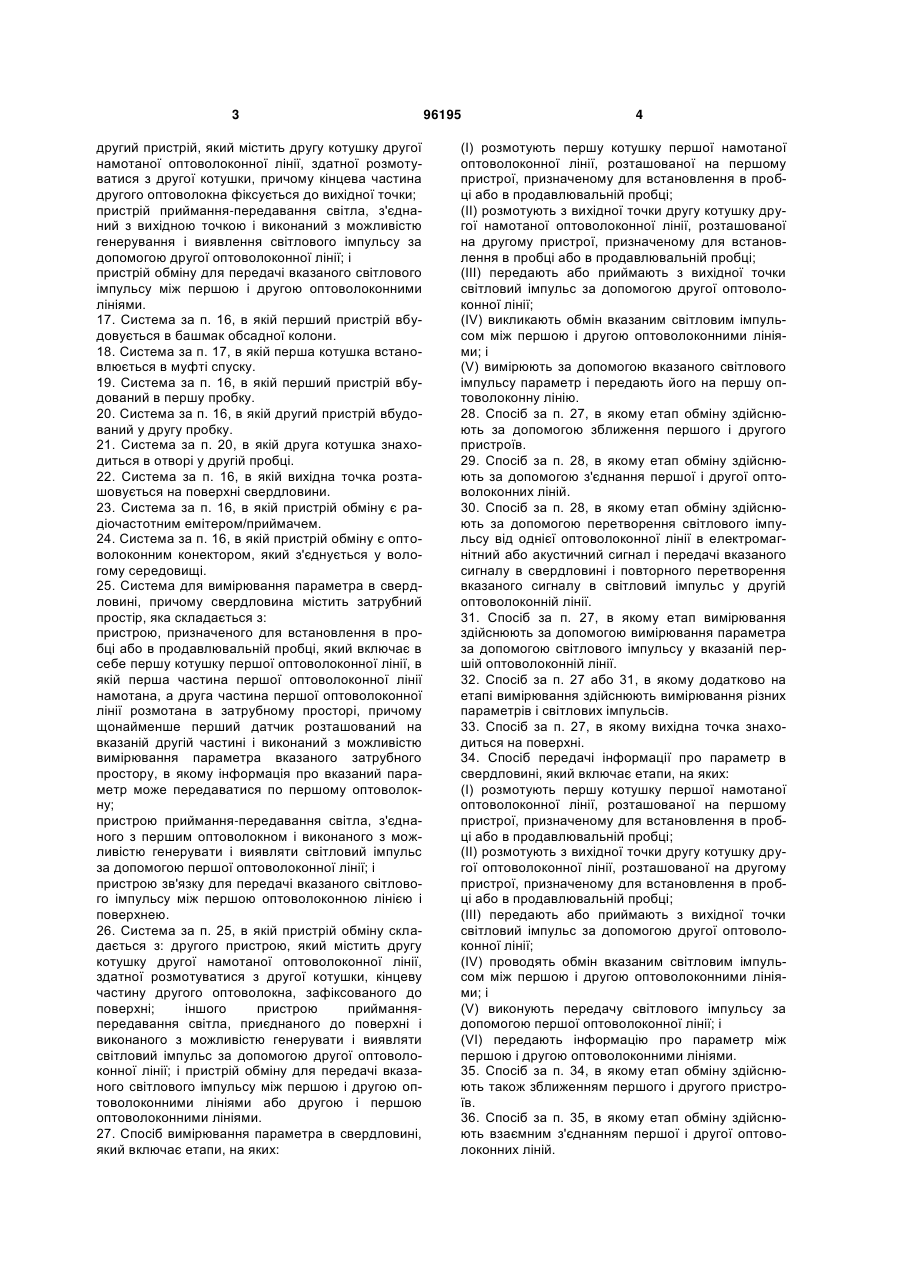 3

96195

4

другий пристрій, який містить другу котушку другої намотаної оптоволоконної лінії, здатної розмотуватися з другої котушки, причому кінцева частина другого оптоволокна фіксується до вихідної точки;
пристрій приймання-передавання світла, з'єднаний з вихідною точкою і виконаний з можливістю генерування і виявлення світлового імпульсу за допомогою другої оптоволоконної лінії; і
пристрій обміну для передачі вказаного світлового імпульсу між першою і другою оптоволоконними лініями.
17. Система за п. 16, в якій перший пристрій вбудовується в башмак обсадної колони.
18. Система за п. 17, в якій перша котушка встановлюється в муфті спуску.
19. Система за п. 16, в якій перший пристрій вбудований в першу пробку.
20. Система за п. 16, в якій другий пристрій вбудований у другу пробку.
21. Система за п. 20, в якій друга котушка знаходиться в отворі у другій пробці.
22. Система за п. 16, в якій вихідна точка розташовується на поверхні свердловини.
23. Система за п. 16, в якій пристрій обміну є радіочастотним емітером/приймачем.
24. Система за п. 16, в якій пристрій обміну є оптоволоконним конектором, який з'єднується у вологому середовищі.
25. Система для вимірювання параметра в свердловині, причому свердловина містить затрубний простір, яка складається з:
пристрою, призначеного для встановлення в пробці або в продавлювальній пробці, який включає в себе першу котушку першої оптоволоконної лінії, в якій перша частина першої оптоволоконної лінії намотана, а друга частина першої оптоволоконної лінії розмотана в затрубному просторі, причому щонайменше перший датчик розташований на вказаній другій частині і виконаний з можливістю вимірювання параметра вказаного затрубного простору, в якому інформація про вказаний параметр може передаватися по першому оптоволокну;
пристрою приймання-передавання світла, з'єднаного з першим оптоволокном і виконаного з можливістю генерувати і виявляти світловий імпульс за допомогою першої оптоволоконної лінії; і
пристрою зв'язку для передачі вказаного світлового імпульсу між першою оптоволоконною лінією і поверхнею.
26. Система за п. 25, в якій пристрій обміну складається з: другого пристрою, який містить другу котушку другої намотаної оптоволоконної лінії, здатної розмотуватися з другої котушки, кінцеву частину другого оптоволокна, зафіксованого до поверхні; іншого пристрою приймання-передавання світла, приєднаного до поверхні і виконаного з можливістю генерувати і виявляти світловий імпульс за допомогою другої оптоволоконної лінії; і пристрій обміну для передачі вказаного світлового імпульсу між першою і другою оптоволоконними лініями або другою і першою оптоволоконними лініями.
27. Спосіб вимірювання параметра в свердловині, який включає етапи, на яких:

(I) розмотують першу котушку першої намотаної оптоволоконної лінії, розташованої на першому пристрої, призначеному для встановлення в пробці або в продавлювальній пробці;
(II) розмотують з вихідної точки другу котушку другої намотаної оптоволоконної лінії, розташованої на другому пристрої, призначеному для встановлення в пробці або в продавлювальній пробці;
(III) передають або приймають з вихідної точки світловий імпульс за допомогою другої оптоволоконної лінії;
(IV) викликають обмін вказаним світловим імпульсом між першою і другою оптоволоконними лініями; і
(V) вимірюють за допомогою вказаного світлового імпульсу параметр і передають його на першу оптоволоконну лінію.
28. Спосіб за п. 27, в якому етап обміну здійснюють за допомогою зближення першого і другого пристроїв.
29. Спосіб за п. 28, в якому етап обміну здійснюють за допомогою з'єднання першої і другої оптоволоконних ліній.
30. Спосіб за п. 28, в якому етап обміну здійснюють за допомогою перетворення світлового імпульсу від однієї оптоволоконної лінії в електромагнітний або акустичний сигнал і передачі вказаного сигналу в свердловині і повторного перетворення вказаного сигналу в світловий імпульс у другій оптоволоконній лінії.
31. Спосіб за п. 27, в якому етап вимірювання здійснюють за допомогою вимірювання параметра за допомогою світлового імпульсу у вказаній першій оптоволоконній лінії.
32. Спосіб за п. 27 або 31, в якому додатково на етапі вимірювання здійснюють вимірювання різних параметрів і світлових імпульсів.
33. Спосіб за п. 27, в якому вихідна точка знаходиться на поверхні.
34. Спосіб передачі інформації про параметр в свердловині, який включає етапи, на яких:
(I) розмотують першу котушку першої намотаної оптоволоконної лінії, розташованої на першому пристрої, призначеному для встановлення в пробці або в продавлювальній пробці;
(II) розмотують з вихідної точки другу котушку другої оптоволоконної лінії, розташованої на другому пристрої, призначеному для встановлення в пробці або в продавлювальній пробці;
(III) передають або приймають з вихідної точки світловий імпульс за допомогою другої оптоволоконної лінії;
(IV) проводять обмін вказаним світловим імпульсом між першою і другою оптоволоконними лініями; і
(V) виконують передачу світлового імпульсу за допомогою першої оптоволоконної лінії; і
(VI) передають інформацію про параметр між першою і другою оптоволоконними лініями.
35. Спосіб за п. 34, в якому етап обміну здійснюють також зближенням першого і другого пристроїв.
36. Спосіб за п. 35, в якому етап обміну здійснюють взаємним з'єднанням першої і другої оптоволоконних ліній.